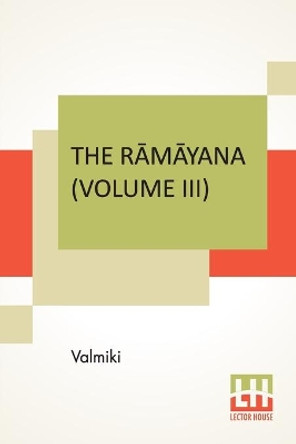 THE RĀMĀYANA (VOLUME III)

Valmiki

LH
LECTOR HOUSE